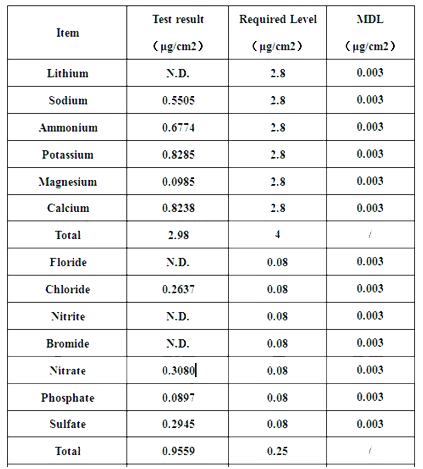 | Item | Test result （μg/cm2） | Required Level （μg/cm2） | MDL （μg/cm2） |
|---|---|---|---|
| Lithium | N.D. | 2.8 | 0.003 |
| Sodium | 0.5505 | 2.8 | 0.003 |
| Ammonium | 0.6774 | 2.8 | 0.003 |
| Potassium | 0.8285 | 2.8 | 0.003 |
| Magnesium | 0.0985 | 2.8 | 0.003 |
| Calcium | 0.8238 | 2.8 | 0.003 |
| Total | 2.98 | 4 | / |
| Floride | N.D. | 0.08 | 0.003 |
| Chloride | 0.2637 | 0.08 | 0.003 |
| Nitrite | N.D. | 0.08 | 0.003 |
| Bromide | N.D. | 0.08 | 0.003 |
| Nitrate | 0.3080 | 0.08 | 0.003 |
| Phosphate | 0.0897 | 0.08 | 0.003 |
| Sulfate | 0.2945 | 0.08 | 0.003 |
| Total | 0.9559 | 0.25 | / |